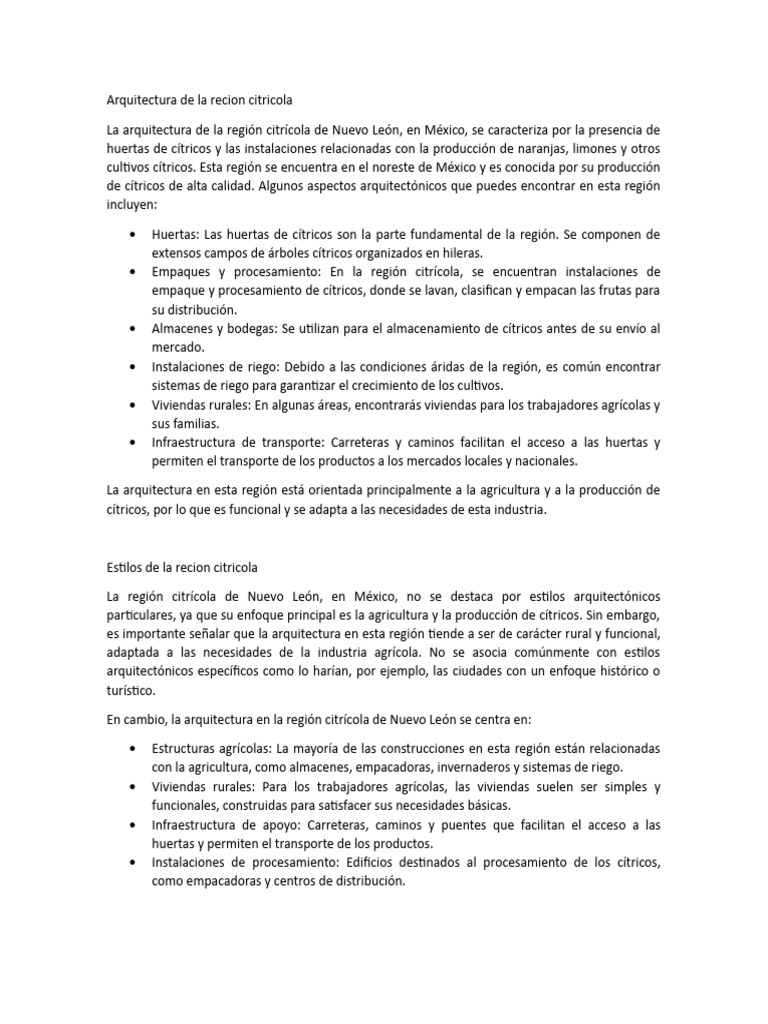 Arquitectura de la recion citricola

La arquitectura de la región citrícola de Nuevo León, en México, se caracteriza por la presencia de huertas de cítricos y las instalaciones relacionadas con la producción de naranjas, limones y otros cultivos cítricos. Esta región se encuentra en el noreste de México y es conocida por su producción de cítricos de alta calidad. Algunos aspectos arquitectónicos que puedes encontrar en esta región incluyen:

• Huertas: Las huertas de cítricos son la parte fundamental de la región. Se componen de extensos campos de árboles cítricos organizados en hileras.
• Empaques y procesamiento: En la región citrícola, se encuentran instalaciones de empaque y procesamiento de cítricos, donde se lavan, clasifican y empacan las frutas para su distribución.
• Almacenes y bodegas: Se utilizan para el almacenamiento de cítricos antes de su envío al mercado.
• Instalaciones de riego: Debido a las condiciones áridas de la región, es común encontrar sistemas de riego para garantizar el crecimiento de los cultivos.
• Viviendas rurales: En algunas áreas, encontrarás viviendas para los trabajadores agrícolas y sus familias.
• Infraestructura de transporte: Carreteras y caminos facilitan el acceso a las huertas y permiten el transporte de los productos a los mercados locales y nacionales.

La arquitectura en esta región está orientada principalmente a la agricultura y a la producción de cítricos, por lo que es funcional y se adapta a las necesidades de esta industria.

Estilos de la recion citricola

La región citrícola de Nuevo León, en México, no se destaca por estilos arquitectónicos particulares, ya que su enfoque principal es la agricultura y la producción de cítricos. Sin embargo, es importante señalar que la arquitectura en esta región tiende a ser de carácter rural y funcional, adaptada a las necesidades de la industria agrícola. No se asocia comúnmente con estilos arquitectónicos específicos como lo harían, por ejemplo, las ciudades con un enfoque histórico o turístico.

En cambio, la arquitectura en la región citrícola de Nuevo León se centra en:

• Estructuras agrícolas: La mayoría de las construcciones en esta región están relacionadas con la agricultura, como almacenes, empacadoras, invernaderos y sistemas de riego.
• Viviendas rurales: Para los trabajadores agrícolas, las viviendas suelen ser simples y funcionales, construidas para satisfacer sus necesidades básicas.
• Infraestructura de apoyo: Carreteras, caminos y puentes que facilitan el acceso a las huertas y permiten el transporte de los productos.
• Instalaciones de procesamiento: Edificios destinados al procesamiento de los cítricos, como empacadoras y centros de distribución.